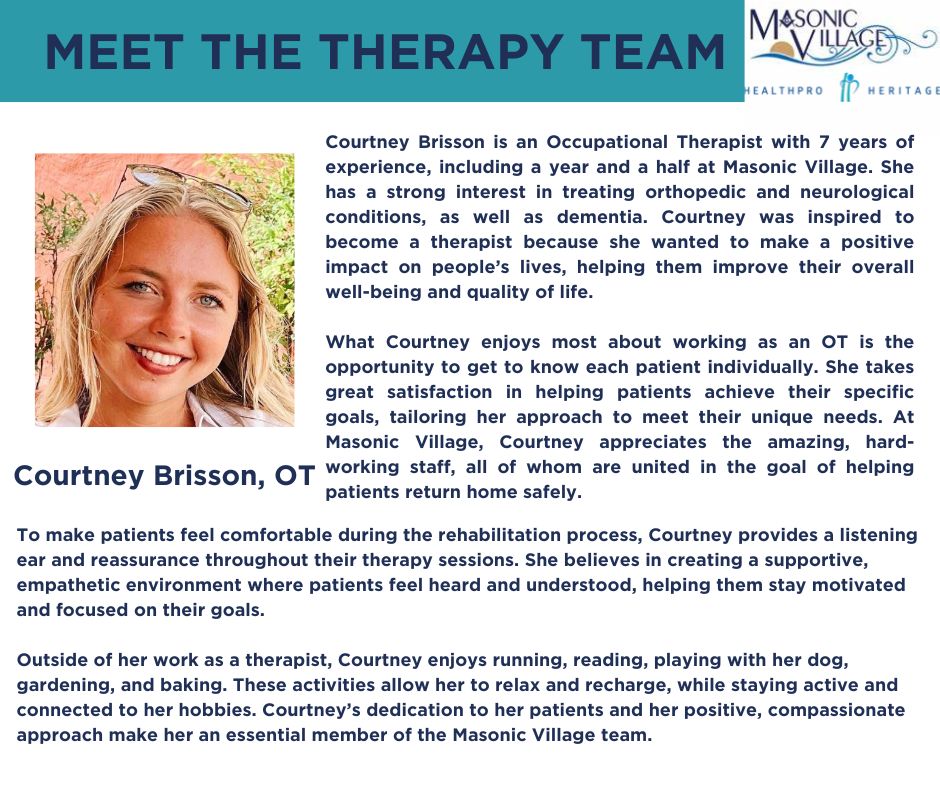 MEET THE THERAPY TEAM

MASONIC VILLAGE

HEALTHPRO HERITAGE

Courtney Brisson is an Occupational Therapist with 7 years of experience, including a year and a half at Masonic Village. She has a strong interest in treating orthopedic and neurological conditions, as well as dementia. Courtney was inspired to become a therapist because she wanted to make a positive impact on people's lives, helping them improve their overall well-being and quality of life.

What Courtney enjoys most about working as an OT is the opportunity to get to know each patient individually. She takes great satisfaction in helping patients achieve their specific goals, tailoring her approach to meet their unique needs. At Masonic Village, Courtney appreciates the amazing, hard-working staff, all of whom are united in the goal of helping patients return home safely.

Courtney Brisson, OT

To make patients feel comfortable during the rehabilitation process, Courtney provides a listening ear and reassurance throughout their therapy sessions. She believes in creating a supportive, empathetic environment where patients feel heard and understood, helping them stay motivated and focused on their goals.

Outside of her work as a therapist, Courtney enjoys running, reading, playing with her dog, gardening, and baking. These activities allow her to relax and recharge, while staying active and connected to her hobbies. Courtney's dedication to her patients and her positive, compassionate approach make her an essential member of the Masonic Village team.